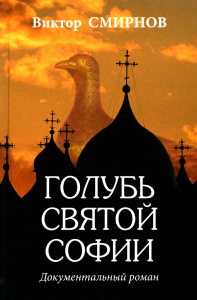 Виктор СМИРНОВ

ГОЛУБЬ СВЯТОЙ СОФИИ

Документальный роман